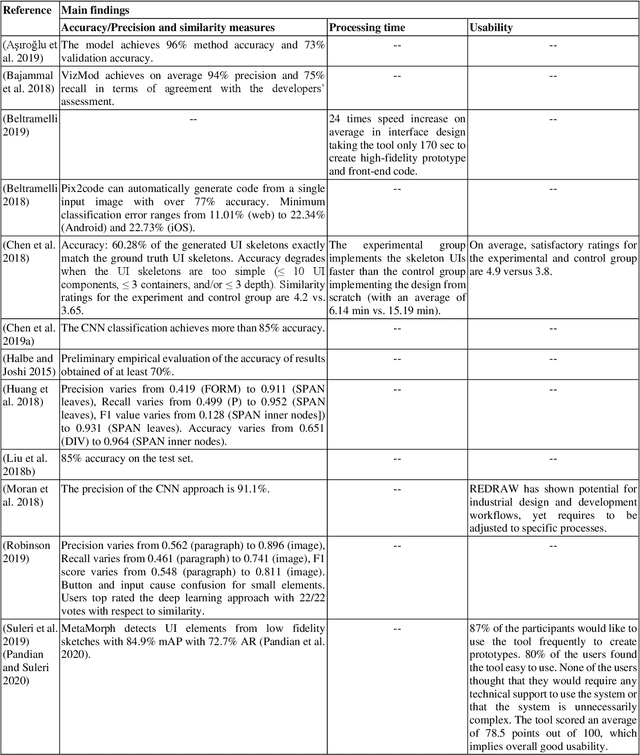 | Reference | Main findings | | |
|---|---|---|---|
| | Accuracy/Precision and similarity measures | Processing time | Usability |
| (Aşıroğlu et al. 2019) | The model achieves 96% method accuracy and 73% validation accuracy. | -- | -- |
| (Bajammal et al. 2018) | VizMod achieves on average 94% precision and 75% recall in terms of agreement with the developers' assessment. | -- | -- |
| (Beltramelli 2019) | -- | 24 times speed increase on average in interface design taking the tool only 170 sec to create high-fidelity prototype and front-end code. | -- |
| (Beltramelli 2018) | Pix2code can automatically generate code from a single input image with over 77% accuracy. Minimum classification error ranges from 11.01% (web) to 22.34% (Android) and 22.73% (iOS). | -- | -- |
| (Chen et al. 2018) | Accuracy: 60.28% of the generated UI skeletons exactly match the ground truth UI skeletons. Accuracy degrades when the UI skeletons are too simple (≤ 10 UI components, ≤ 3 containers, and/or ≤ 3 depth). Similarity ratings for the experiment and control group are 4.2 vs. 3.65. | The experimental group implements the skeleton UIs faster than the control group implementing the design from scratch (with an average of 6.14 min vs. 15.19 min). | On average, satisfactory ratings for the experimental and control group are 4.9 versus 3.8. |
| (Chen et al. 2019a) | The CNN classification achieves more than 85% accuracy. | -- | -- |
| (Halbe and Joshi 2015) | Preliminary empirical evaluation of the accuracy of results obtained of at least 70%. | -- | -- |
| (Huang et al. 2018) | Precision varies from 0.419 (FORM) to 0.911 (SPAN leaves), Recall varies from 0.499 (P) to 0.952 (SPAN leaves), F1 value varies from 0.128 (SPAN inner nodes]) to 0.931 (SPAN leaves). Accuracy varies from 0.651 (DIV) to 0.964 (SPAN inner nodes). | -- | -- |
| (Liu et al. 2018b) | 85% accuracy on the test set. | -- | -- |
| (Moran et al. 2018) | The precision of the CNN approach is 91.1%. | -- | REDRAW has shown potential for industrial design and development workflows, yet requires to be adjusted to specific processes. |
| (Robinson 2019) | Precision varies from 0.562 (paragraph) to 0.896 (image), Recall varies from 0.461 (paragraph) to 0.741 (image), F1 score varies from 0.548 (paragraph) to 0.811 (image). Button and input cause confusion for small elements. Users top rated the deep learning approach with 22/22 votes with respect to similarity. | -- | -- |
| (Suleri et al. 2019) (Pandian and Suleri 2020) | MetaMorph detects UI elements from low fidelity sketches with 84.9% mAP with 72.7% AR (Pandian et al. 2020). | -- | 87% of the participants would like to use the tool frequently to create prototypes. 80% of the users found the tool easy to use. None of the users thought that they would require any technical support to use the system or that the system is unnecessarily complex. The tool scored an average of 78.5 points out of 100, which implies overall good usability. |